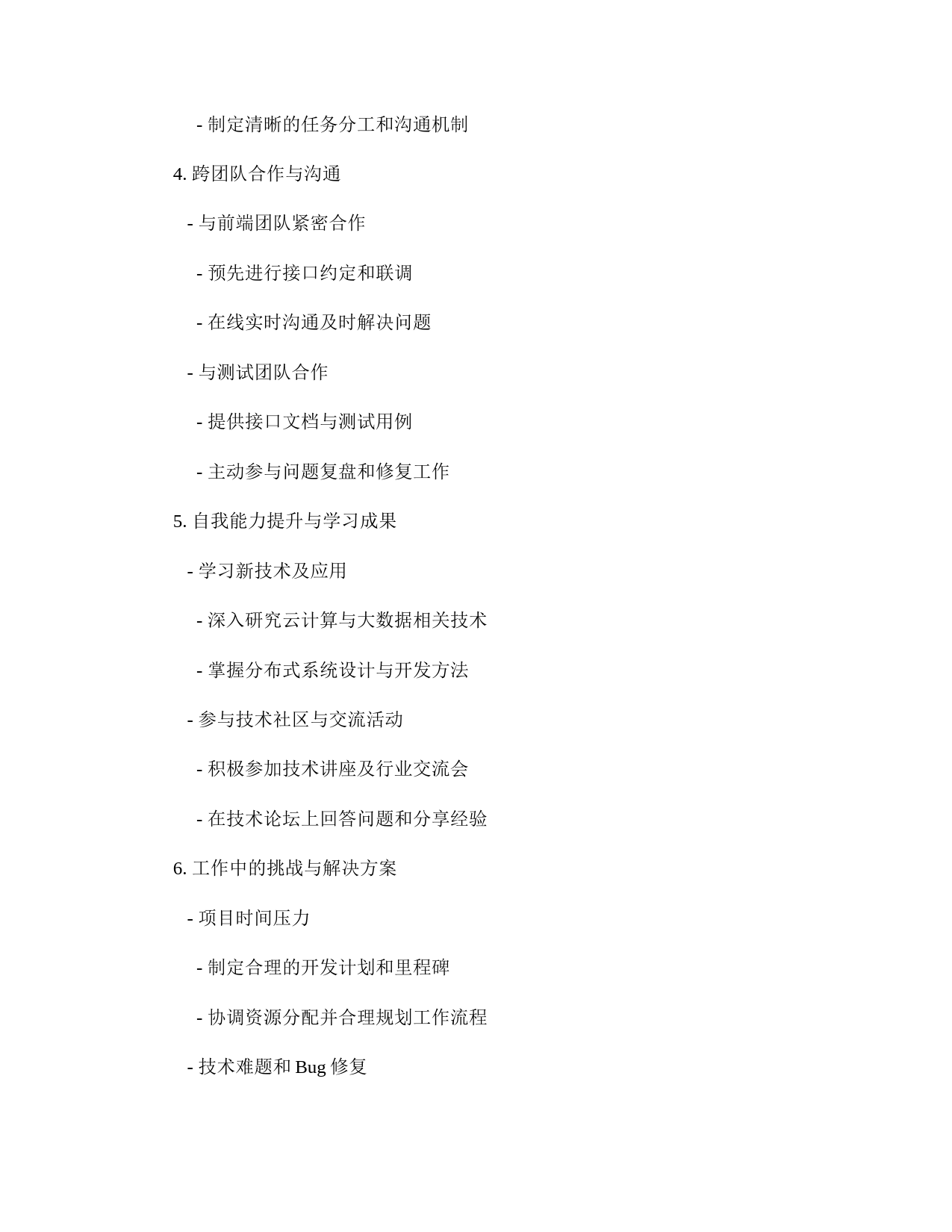 - 制定清晰的任务分工和沟通机制

4. 跨团队合作与沟通

- 与前端团队紧密合作

- 预先进行接口约定和联调

- 在线实时沟通及时解决问题

- 与测试团队合作

- 提供接口文档与测试用例

- 主动参与问题复盘和修复工作

5. 自我能力提升与学习成果

- 学习新技术及应用

- 深入研究云计算与大数据相关技术

- 掌握分布式系统设计与开发方法

- 参与技术社区与交流活动

- 积极参加技术讲座及行业交流会

- 在技术论坛上回答问题和分享经验

6. 工作中的挑战与解决方案

- 项目时间压力

- 制定合理的开发计划和里程碑

- 协调资源分配并合理规划工作流程

- 技术难题和 Bug 修复